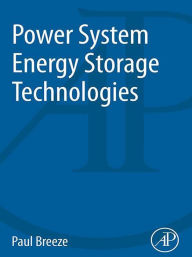 Power System Energy Storage Technologies

Paul Breeze

AP